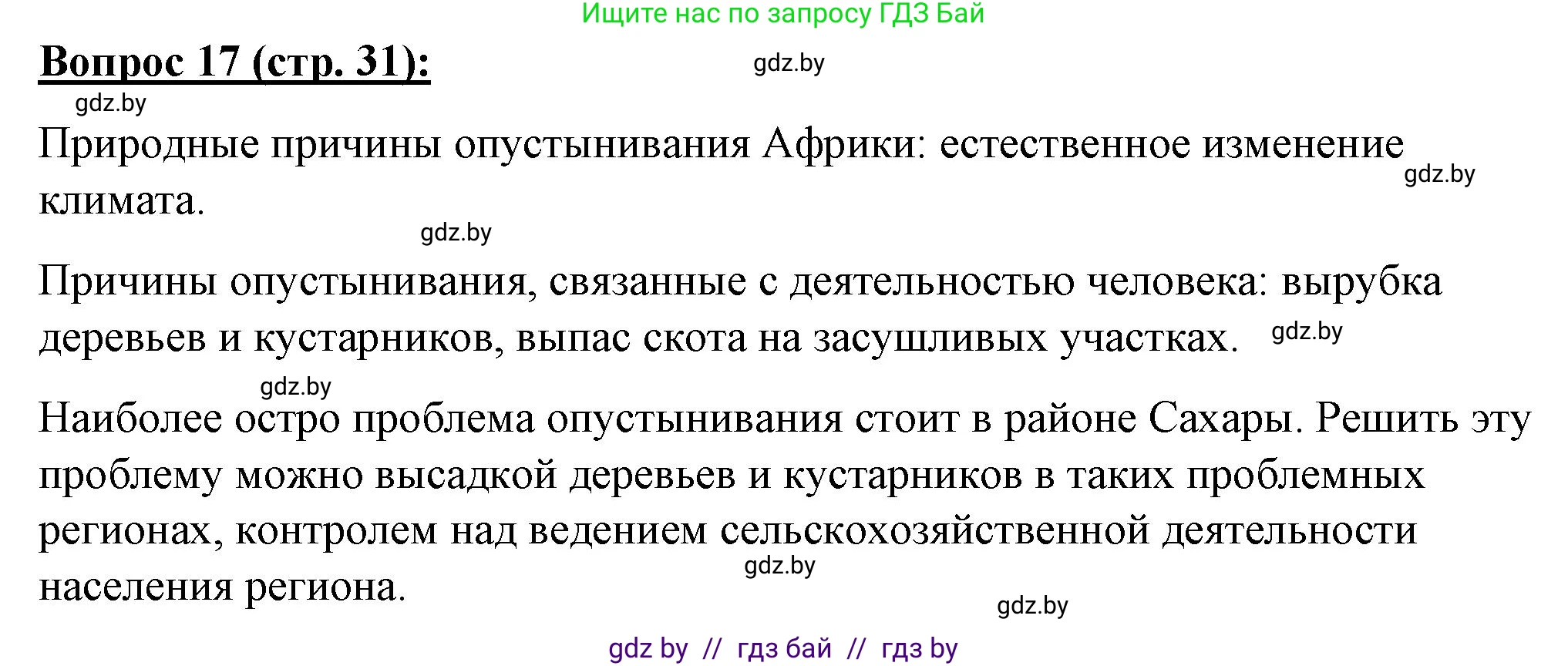 Ищите нас по запросу ГДЗ Бай

Вопрос 17 (стр. 31): gdz.by

gdz.by

Природные причины опустынивания Африки: естественное изменение климата. gdz.by

gdz.by

Причины опустынивания, связанные с деятельностью человека: вырубка деревьев и кустарников, выпас скота на засушливых участках. gdz.by

gdz.by

Наиболее остро проблема опустынивания стоит в районе Сахары. Решить эту проблему можно высадкой деревьев и кустарников в таких проблемных регионах, контролем над ведением сельскохозяйственной деятельности населения региона. gdz.by

gdz.by

gdz by // гдз бай // гдз by